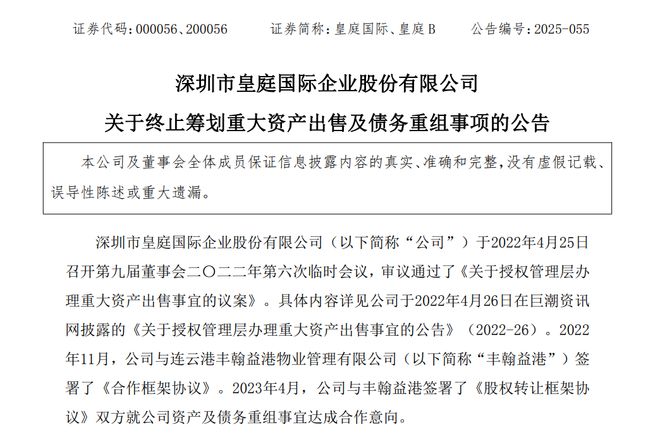 证券代码：000056、200056　　证券简称：皇庭国际、皇庭B　　公告编号：2025-055

深圳市皇庭国际企业股份有限公司

关于终止筹划重大资产出售及债务重组事项的公告

本公司及董事会全体成员保证信息披露内容的真实、准确和完整，没有虚假记载、误导性陈述或重大遗漏。

深圳市皇庭国际企业股份有限公司（以下简称“公司”）于2022年4月25日召开第九届董事会二〇二二年第六次临时会议，审议通过了《关于授权管理层办理重大资产出售事宜的议案》。具体内容详见公司于2022年4月26日在巨潮资讯网披露的《关于授权管理层办理重大资产出售事宜的公告》（2022-26）。2022年11月，公司与连云港丰翰益港物业管理有限公司（以下简称“丰翰益港”）签署了《合作框架协议》。2023年4月，公司与丰翰益港签署了《股权转让框架协议》双方就公司资产及债务重组事宜达成合作意向。